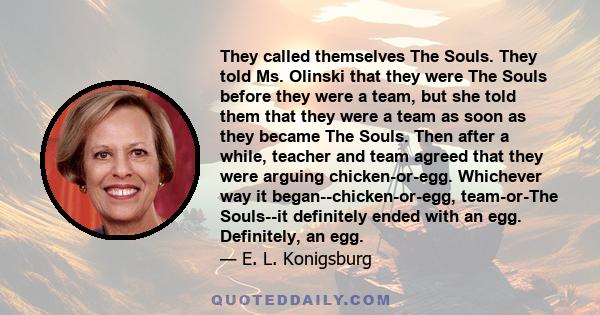 They called themselves The Souls. They told Ms. Olinski that they were The Souls before they were a team, but she told them that they were a team as soon as they became The Souls. Then after a while, teacher and team agreed that they were arguing chicken-or-egg. Whichever way it began--chicken-or-egg, team-or-The Souls--it definitely ended with an egg. Definitely, an egg.
— E. L. Konigsburg

QUOTEDDAILY.COM